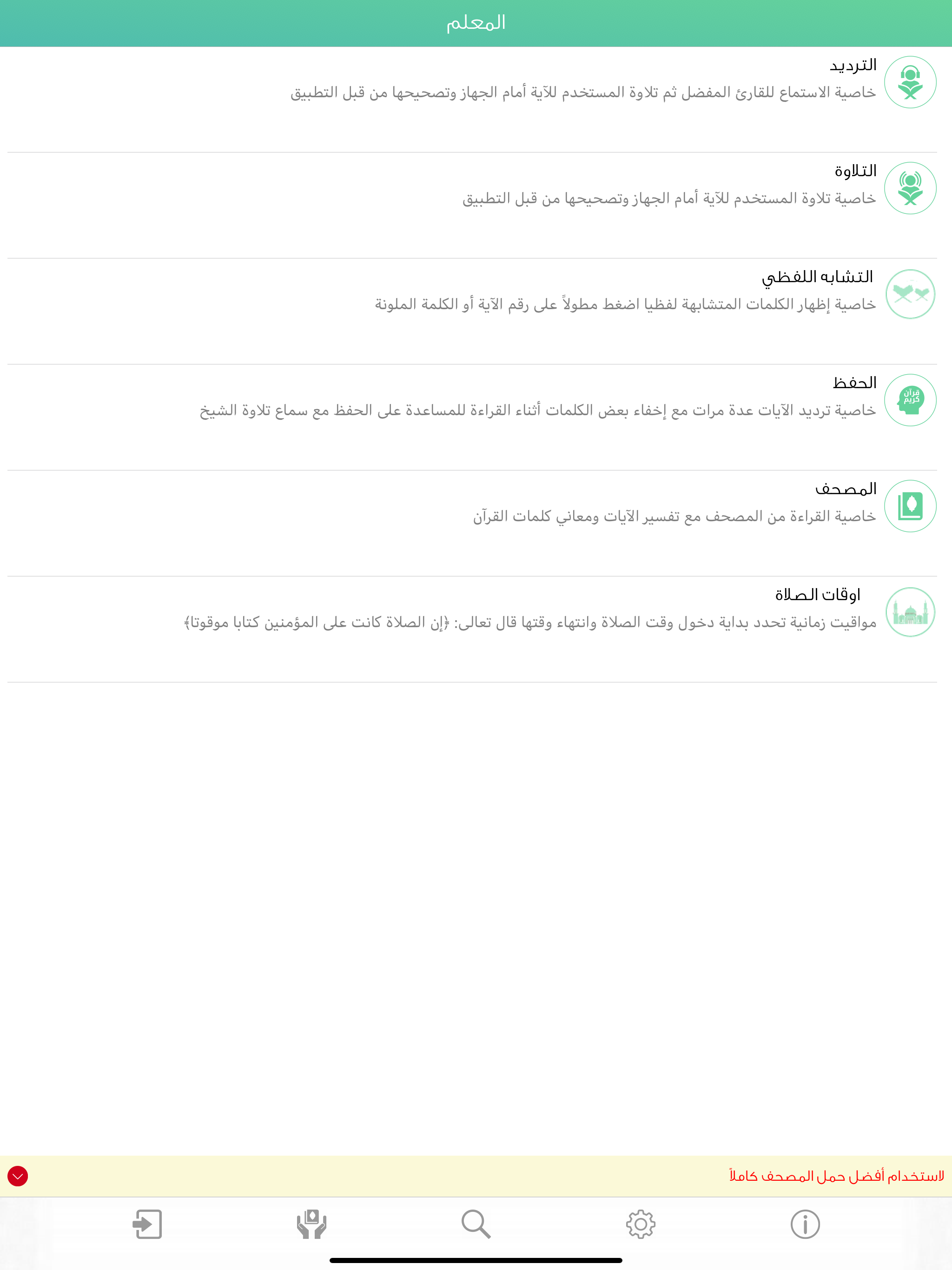 المعلم

الترديد
خاصية الاستماع للقارئ المفضل ثم تلاوة المستخدم للآية أمام الجهاز وتصحيحها من قبل التطبيق

التلاوة
خاصية تلاوة المستخدم للآية أمام الجهاز وتصحيحها من قبل التطبيق

التشابه اللفظي
خاصية إظهار الكلمات المتشابهة لفظيا اضغط مطولاً على رقم الآية أو الكلمة الملونة

الحفظ
خاصية ترديد الآيات عدة مرات مع إخفاء بعض الكلمات أثناء القراءة للمساعدة على الحفظ مع سماع تلاوة الشيخ

المصحف
خاصية القراءة من المصحف مع تفسير الآيات ومعاني كلمات القرآن

اوقات الصلاة
مواقيت زمانية تحدد بداية دخول وقت الصلاة وانتهاء وقتها قال تعالى: ﴿إن الصلاة كانت على المؤمنين كتابا موقوتا﴾

لاستخدام أفضل حمل المصحف كاملاً